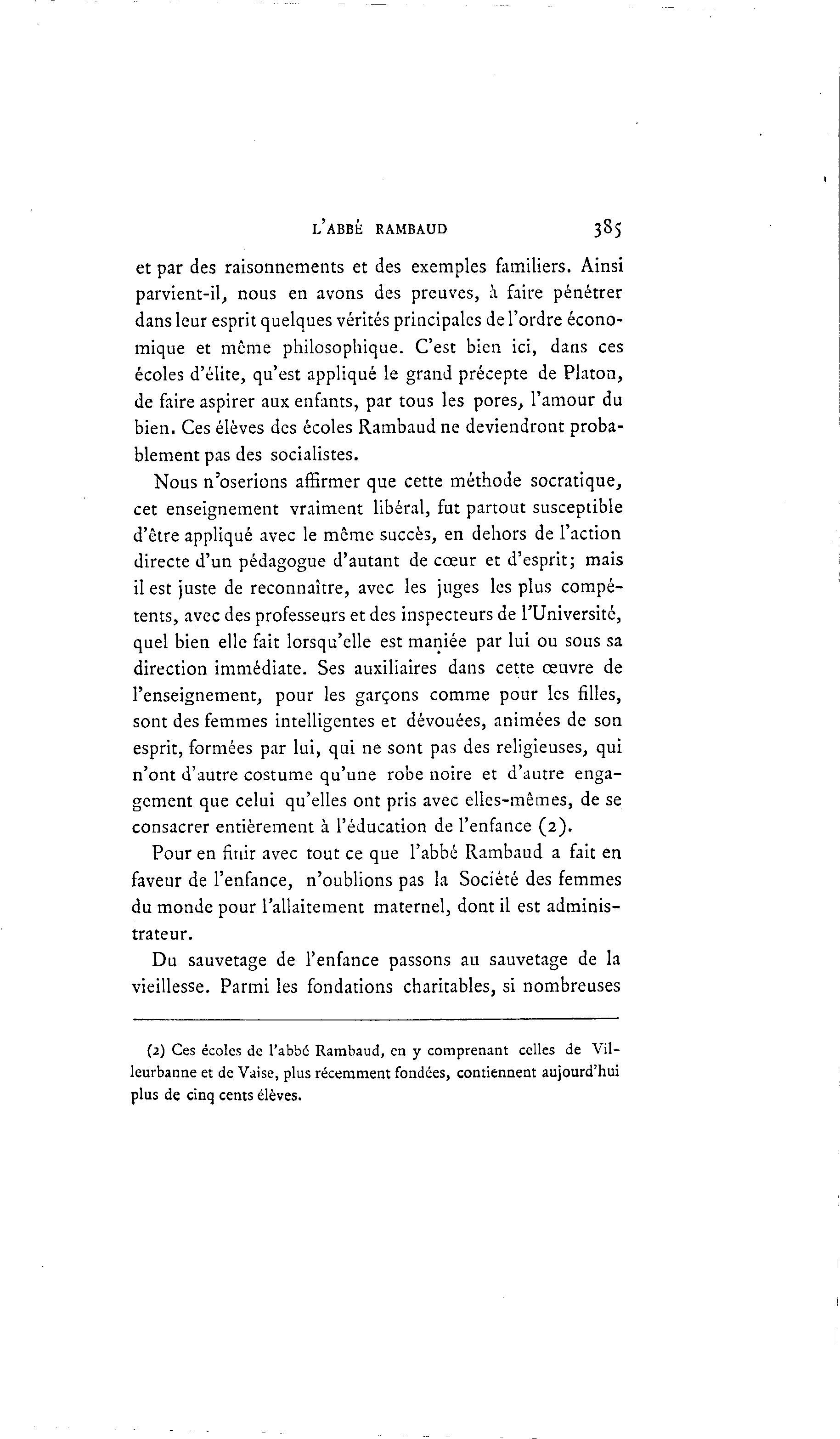 L'ABBÉ RAMBAUD 385

et par des raisonnements et des exemples familiers. Ainsi parvient-il, nous en avons des preuves, à faire pénétrer dans leur esprit quelques vérités principales de l'ordre économique et même philosophique. C'est bien ici, dans ces écoles d'élite, qu'est appliqué le grand précepte de Platon, de faire aspirer aux enfants, par tous les pores, l'amour du bien. Ces élèves des écoles Rambaud ne deviendront probablement pas des socialistes.

Nous n'oserions affirmer que cette méthode socratique, cet enseignement vraiment libéral, fut partout susceptible d'être appliqué avec le même succès, en dehors de l'action directe d'un pédagogue d'autant de cœur et d'esprit; mais il est juste de reconnaître, avec les juges les plus compétents, avec des professeurs et des inspecteurs de l'Université, quel bien elle fait lorsqu'elle est maniée par lui ou sous sa direction immédiate. Ses auxiliaires dans cette œuvre de l'enseignement, pour les garçons comme pour les filles, sont des femmes intelligentes et dévouées, animées de son esprit, formées par lui, qui ne sont pas des religieuses, qui n'ont d'autre costume qu'une robe noire et d'autre engagement que celui qu'elles ont pris avec elles-mêmes, de se consacrer entièrement à l'éducation de l'enfance (2).

Pour en finir avec tout ce que l'abbé Rambaud a fait en faveur de l'enfance, n'oublions pas la Société des femmes du monde pour l'allaitement maternel, dont il est administrateur.

Du sauvetage de l'enfance passons au sauvetage de la vieillesse. Parmi les fondations charitables, si nombreuses

(2) Ces écoles de l'abbé Rambaud, en y comprenant celles de Villeurbanne et de Vaise, plus récemment fondées, contiennent aujourd'hui plus de cinq cents élèves.